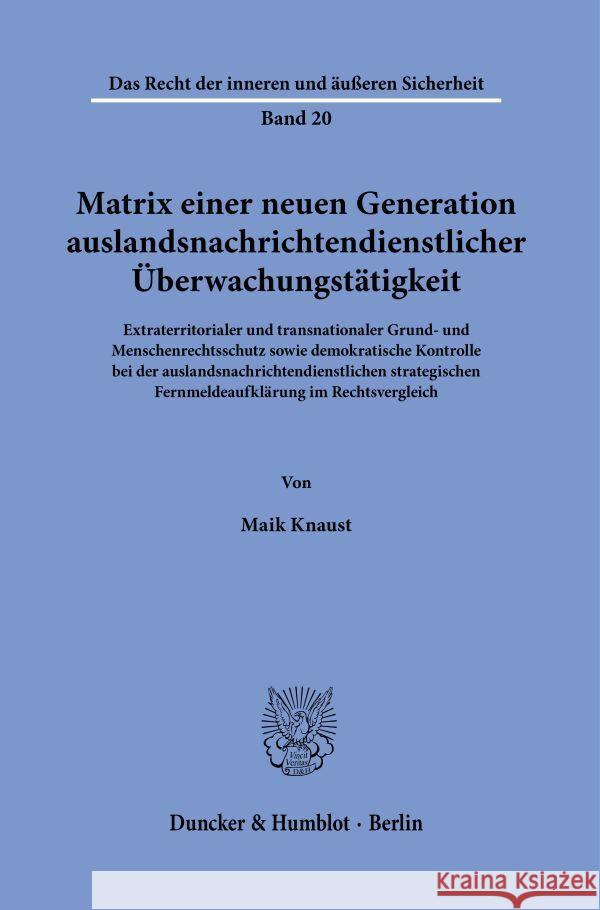 Das Recht der inneren und äußeren Sicherheit

Band 20

Matrix einer neuen Generation auslandsnachrichtendienstlicher Überwachungstätigkeit

Extraterritorialer und transnationaler Grund- und Menschenrechtsschutz sowie demokratische Kontrolle bei der auslandsnachrichtendienstlichen strategischen Fernmeldeaufklärung im Rechtsvergleich

Von

Maik Knaust

Vincit Veritas D&H

Duncker & Humblot · Berlin